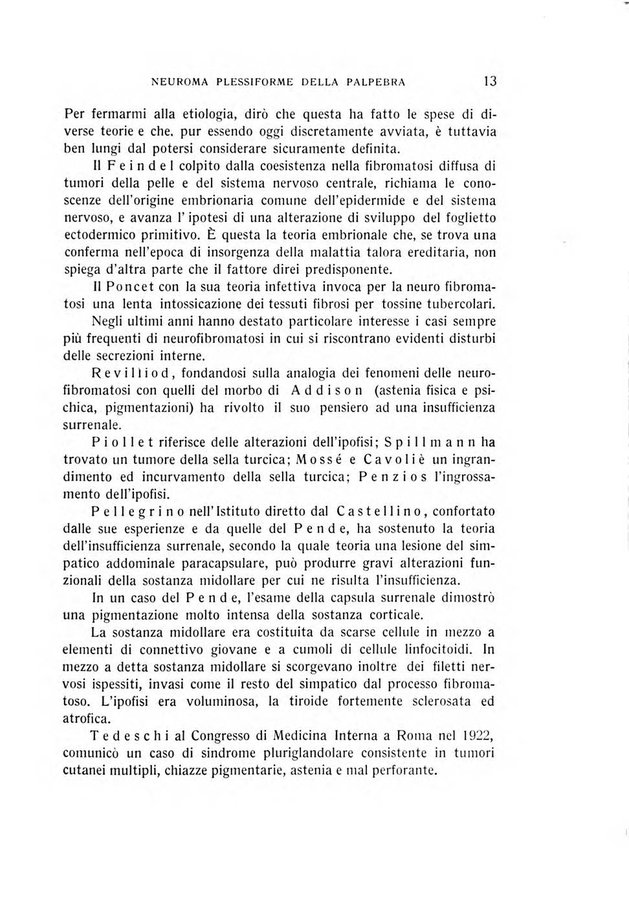 NEUROMA PLESSIFORME DELLA PALPEBRA 13

Per fermarmi alla etiologia, dirò che questa ha fatto le spese di diverse teorie e che. pur essendo oggi discretamente avviata, è tuttavia ben lungi dal potersi considerare sicuramente definita.

Il Feindel colpito dalla coesistenza nella fibromatosi diffusa di tumori della pelle e del sistema nervoso centrale, richiama le conoscenze dell'origine embrionaria comune dell'epidermide e del sistema nervoso, e avanza l'ipotesi di una alterazione di sviluppo del foglietto ectodermico primitivo. È questa la teoria embrionale che, se trova una conferma nell'epoca di insorgenza della malattia talora ereditaria, non spiega d'altra parte che il fattore direi predisponente.

Il Poncet con la sua teoria infettiva invoca per la neuro fibromatosi una lenta intossicazione dei tessuti fibrosi per tossine tubercolari.

Negli ultimi anni hanno destato particolare interesse i casi sempre più frequenti di neurofibromatosi in cui si riscontrano evidenti disturbi delle secrezioni interne.

Revilliod, fondandosi sulla analogia dei fenomeni delle neurofibromatosi con quelli del morbo di Addison (astenia fisica e psichica, pigmentazioni) ha rivolto il suo pensiero ad una insufficienza surrenale.

Piollet riferisce delle alterazioni dell'ipofisi; Spillmann ha trovato un tumore della sella turcica; Mossé e Cavoliè un ingrandimento ed incurvamento della sella turcica; Penzios l'ingrossamento dell'ipofisi.

Pellegrino nell'Istituto diretto dal Castellino, confortato dalle sue esperienze e da quelle del Pende, ha sostenuto la teoria dell'insufficienza surrenale, secondo la quale teoria una lesione del simpatico addominale paracapsulare, può produrre gravi alterazioni funzionali della sostanza midollare per cui ne risulta l'insufficienza.

In un caso del Pende, l'esame della capsula surrenale dimostrò una pigmentazione molto intensa della sostanza corticale.

La sostanza midollare era costituita da scarse cellule in mezzo a elementi di connettivo giovane e a cumoli di cellule linfocitoidi. In mezzo a detta sostanza midollare si scorgevano inoltre dei filetti nervosi ispessiti, invasi come il resto del simpatico dal processo fibromatoso. L'ipofisi era voluminosa, la tiroide fortemente sclerosata ed atrofica.

Tedeschi al Congresso di Medicina Interna a Roma nel 1922, comunicò un caso di sindrome pluriglandolare consistente in tumori cutanei multipli, chiazze pigmentarie, astenia e mal perforante.